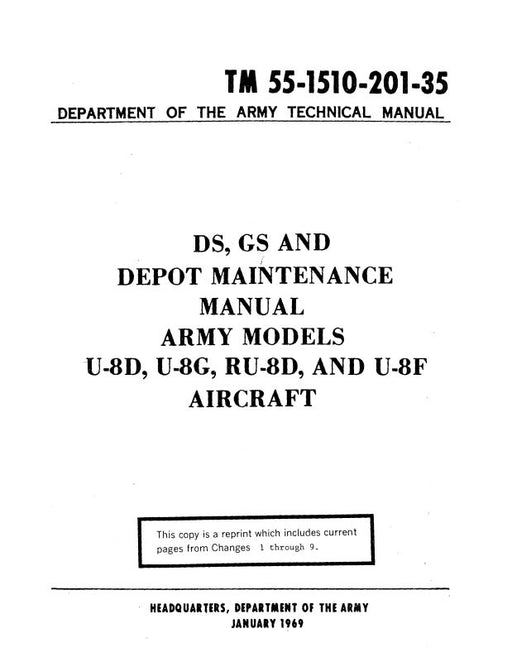 TM 55-1510-201-35

DEPARTMENT OF THE ARMY TECHNICAL MANUAL

DS, GS AND DEPOT MAINTENANCE MANUAL ARMY MODELS U-8D, U-8G, RU-8D, AND U-8F AIRCRAFT

This copy is a reprint which includes current pages from Changes 1 through 9.

HEADQUARTERS, DEPARTMENT OF THE ARMY
JANUARY 1969